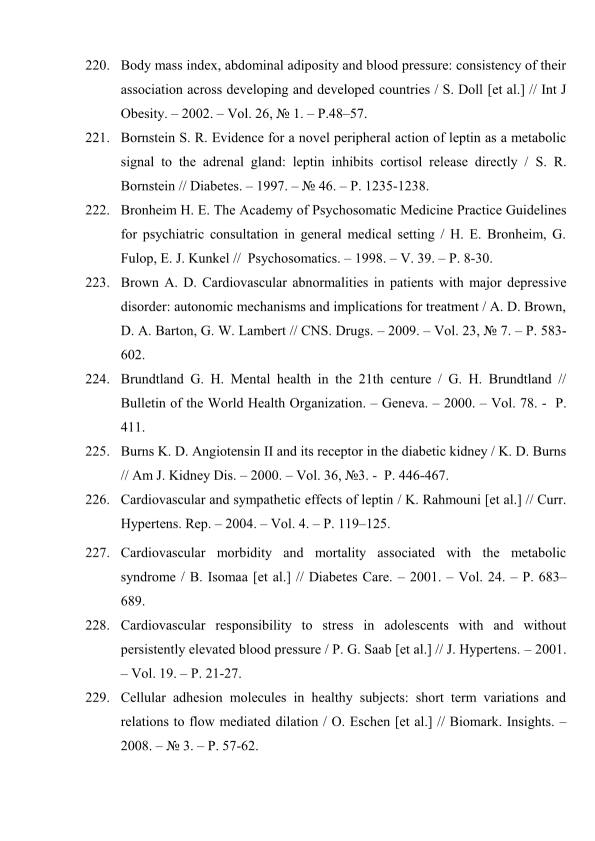 220. Body mass index, abdominal adiposity and blood pressure: consistency of their association across developing and developed countries / S. Doll [et al.] // Int J Obesity. – 2002. – Vol. 26, № 1. – P.48–57.

221. Bornstein S. R. Evidence for a novel peripheral action of leptin as a metabolic signal to the adrenal gland: leptin inhibits cortisol release directly / S. R. Bornstein // Diabetes. – 1997. – № 46. – P. 1235-1238.

222. Bronheim H. E. The Academy of Psychosomatic Medicine Practice Guidelines for psychiatric consultation in general medical setting / H. E. Bronheim, G. Fulop, E. J. Kunkel // Psychosomatics. – 1998. – V. 39. – P. 8-30.

223. Brown A. D. Cardiovascular abnormalities in patients with major depressive disorder: autonomic mechanisms and implications for treatment / A. D. Brown, D. A. Barton, G. W. Lambert // CNS. Drugs. – 2009. – Vol. 23, № 7. – P. 583-602.

224. Brundtland G. H. Mental health in the 21th centure / G. H. Brundtland // Bulletin of the World Health Organization. – Geneva. – 2000. – Vol. 78. - P. 411.

225. Burns K. D. Angiotensin II and its receptor in the diabetic kidney / K. D. Burns // Am J. Kidney Dis. – 2000. – Vol. 36, №3. - P. 446-467.

226. Cardiovascular and sympathetic effects of leptin / K. Rahmouni [et al.] // Curr. Hypertens. Rep. – 2004. – Vol. 4. – P. 119–125.

227. Cardiovascular morbidity and mortality associated with the metabolic syndrome / B. Isomaa [et al.] // Diabetes Care. – 2001. – Vol. 24. – P. 683–689.

228. Cardiovascular responsibility to stress in adolescents with and without persistently elevated blood pressure / P. G. Saab [et al.] // J. Hypertens. – 2001. – Vol. 19. – P. 21-27.

229. Cellular adhesion molecules in healthy subjects: short term variations and relations to flow mediated dilation / O. Eschen [et al.] // Biomark. Insights. – 2008. – № 3. – P. 57-62.